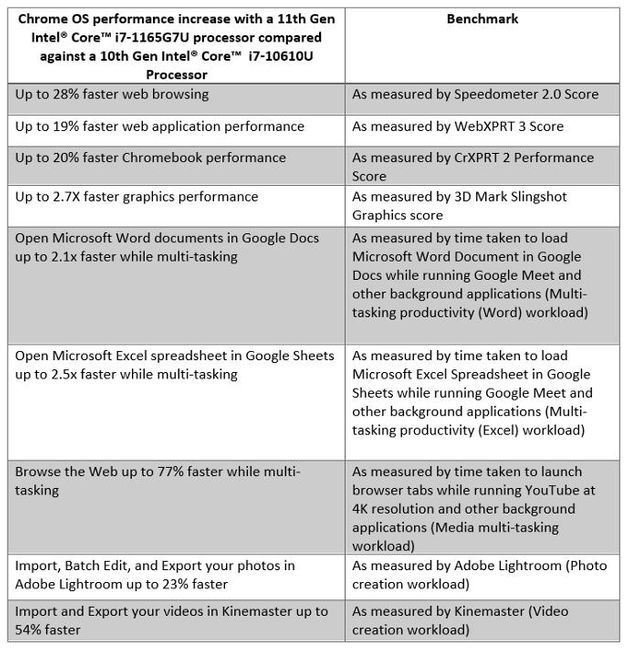 | Chrome OS performance increase with a 11th Gen Intel® Core™ i7-1165G7U processor compared against a 10th Gen Intel® Core™ i7-10610U Processor | Benchmark |
|---|---|
| Up to 28% faster web browsing | As measured by Speedometer 2.0 Score |
| Up to 19% faster web application performance | As measured by WebXPRT 3 Score |
| Up to 20% faster Chromebook performance | As measured by CrXPRT 2 Performance Score |
| Up to 2.7X faster graphics performance | As measured by 3D Mark Slingshot Graphics score |
| Open Microsoft Word documents in Google Docs up to 2.1x faster while multi-tasking | As measured by time taken to load Microsoft Word Document in Google Docs while running Google Meet and other background applications (Multi-tasking productivity (Word) workload) |
| Open Microsoft Excel spreadsheet in Google Sheets up to 2.5x faster while multi-tasking | As measured by time taken to load Microsoft Excel Spreadsheet in Google Sheets while running Google Meet and other background applications (Multi-tasking productivity (Excel) workload) |
| Browse the Web up to 77% faster while multi-tasking | As measured by time taken to launch browser tabs while running YouTube at 4K resolution and other background applications (Media multi-tasking workload) |
| Import, Batch Edit, and Export your photos in Adobe Lightroom up to 23% faster | As measured by Adobe Lightroom (Photo creation workload) |
| Import and Export your videos in Kinemaster up to 54% faster | As measured by Kinemaster (Video creation workload) |